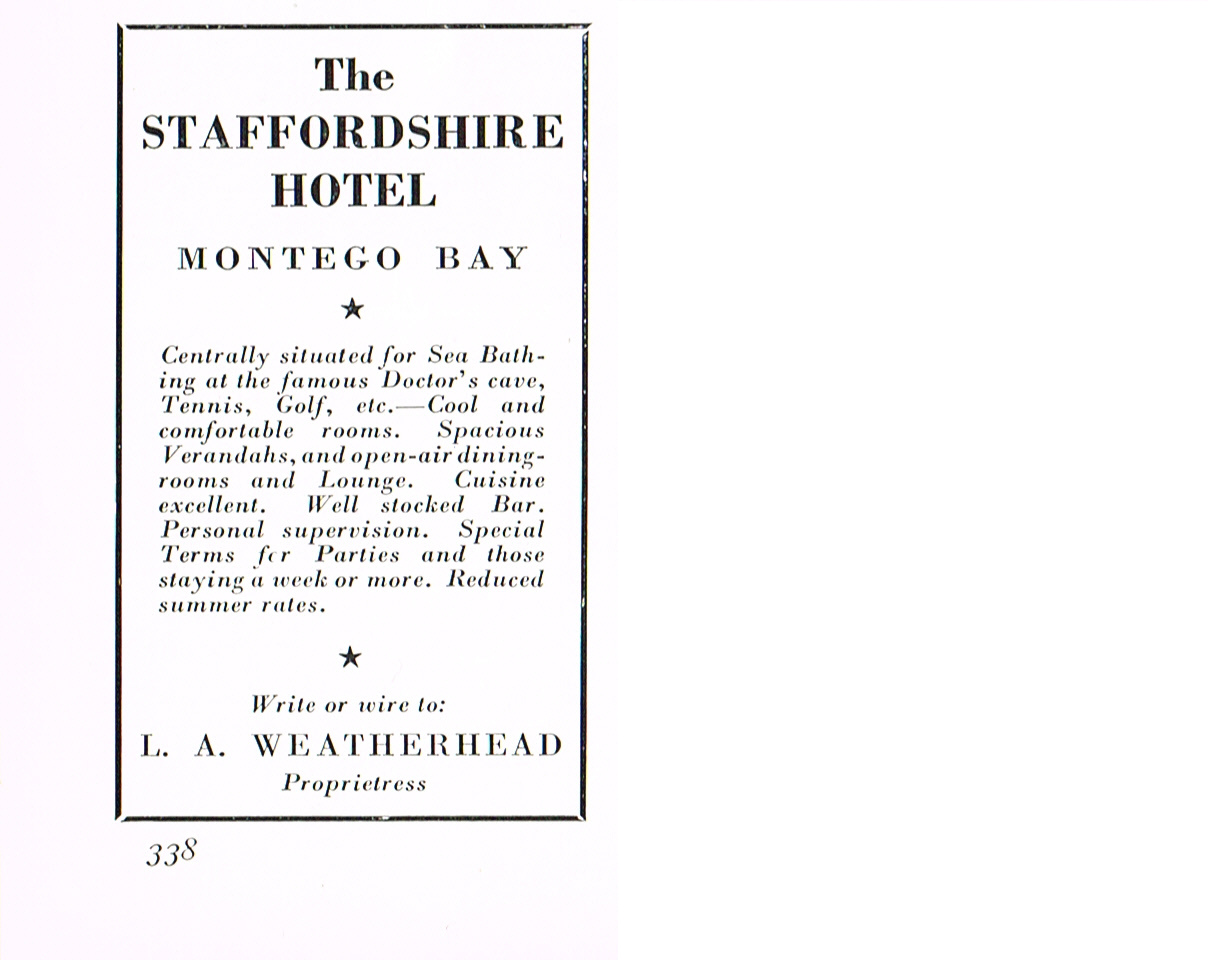 The STAFFORDSHIRE HOTEL

MONTEGO BAY

★

Centrally situated for Sea Bathing at the famous Doctor's cave, Tennis, Golf, etc.—Cool and comfortable rooms. Spacious Verandahs, and open-air dining-rooms and Lounge. Cuisine excellent. Well stocked Bar. Personal supervision. Special Terms fcr Parties and those staying a week or more. Reduced summer rates.

★

Write or wire to:

L. A. WEATHERHEAD

Proprietress

338